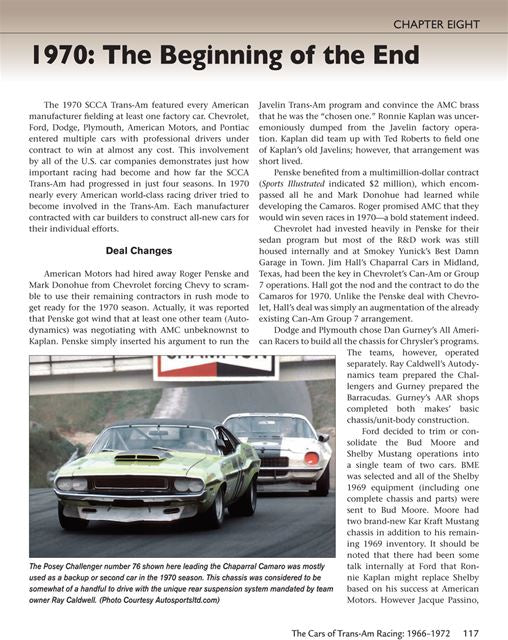 CHAPTER EIGHT

1970: The Beginning of the End

The 1970 SCCA Trans-Am featured every American manufacturer fielding at least one factory car. Chevrolet, Ford, Dodge, Plymouth, American Motors, and Pontiac entered multiple cars with professional drivers under contract to win at almost any cost. This involvement by all of the U.S. car companies demonstrates just how important racing had become and how far the SCCA Trans-Am had progressed in just four seasons. In 1970 nearly every American world-class racing driver tried to become involved in the Trans-Am. Each manufacturer contracted with car builders to construct all-new cars for their individual efforts.

Deal Changes

American Motors had hired away Roger Penske and Mark Donohue from Chevrolet forcing Chevy to scramble to use their remaining contractors in rush mode to get ready for the 1970 season. Actually, it was reported that Penske got wind that at least one other team (Autodynamics) was negotiating with AMC unbeknownst to Kaplan. Penske simply inserted his argument to run the Javelin Trans-Am program and convince the AMC brass that he was the "chosen one." Ronnie Kaplan was unceremoniously dumped from the Javelin factory operation. Kaplan did team up with Ted Roberts to field one of Kaplan's old Javelins; however, that arrangement was short lived.

Penske benefited from a multimillion-dollar contract (Sports Illustrated indicated $2 million), which encompassed all he and Mark Donohue had learned while developing the Camaros. Roger promised AMC that they would win seven races in 1970—a bold statement indeed.

Chevrolet had invested heavily in Penske for their sedan program but most of the R&D work was still housed internally and at Smokey Yunick's Best Damn Garage in Town. Jim Hall's Chaparral Cars in Midland, Texas, had been the key in Chevrolet's Can-Am or Group 7 operations. Hall got the nod and the contract to do the Camaros for 1970. Unlike the Penske deal with Chevrolet, Hall's deal was simply an augmentation of the already existing Can-Am Group 7 arrangement.

Dodge and Plymouth chose Dan Gurney's All American Racers to build all the chassis for Chrysler's programs. The teams, however, operated separately. Ray Caldwell's Autodynamics team prepared the Challengers and Gurney prepared the Barracudas. Gurney's AAR shops completed both makes' basic chassis/unit-body construction.

Ford decided to trim or consolidate the Bud Moore and Shelby Mustang operations into a single team of two cars. BME was selected and all of the Shelby 1969 equipment (including one complete chassis and parts) were sent to Bud Moore. Moore had two brand-new Kar Kraft Mustang chassis in addition to his remaining 1969 inventory. It should be noted that there had been some talk internally at Ford that Ronnie Kaplan might replace Shelby based on his success at American Motors. However Jacque Passino,

The Posey Challenger number 76 shown here leading the Chaparral Camaro was mostly used as a backup or second car in the 1970 season. This chassis was considered to be somewhat of a handful to drive with the unique rear suspension system mandated by team owner Ray Caldwell. (Photo Courtesy Autosportsltd.com)

The Cars of Trans-Am Racing: 1966–1972 117